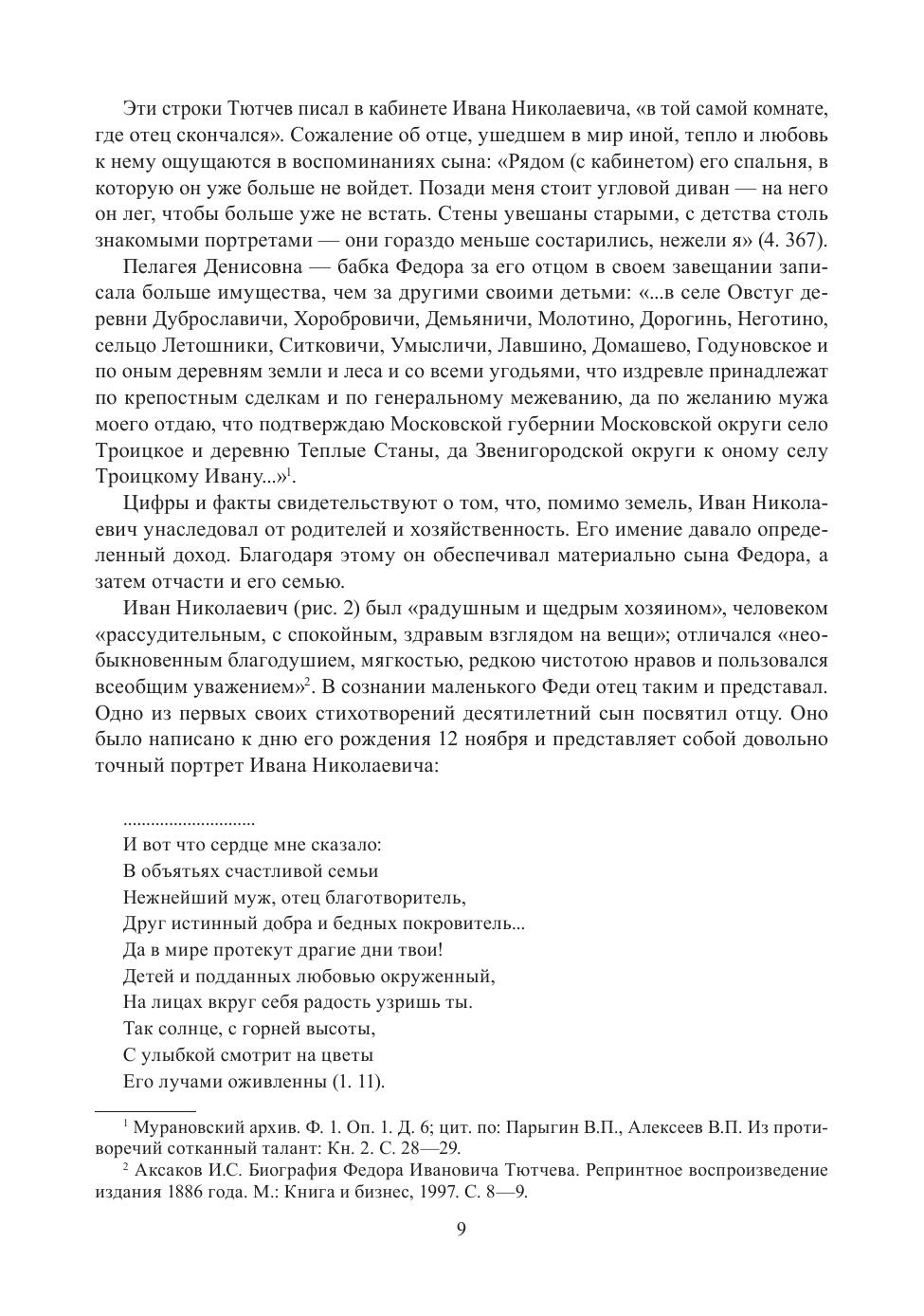 Эти строки Тютчев писал в кабинете Ивана Николаевича, «в той самой комнате, где отец скончался». Сожаление об отце, ушедшем в мир иной, тепло и любовь к нему ощущаются в воспоминаниях сына: «Рядом (с кабинетом) его спальня, в которую он уже больше не войдет. Позади меня стоит угловой диван — на него он лег, чтобы больше уже не встать. Стены увешаны старыми, с детства столь знакомыми портретами — они гораздо меньше состарились, нежели я» (4. 367).

Пелагея Денисовна — бабка Федора за его отцом в своем завещании записала больше имущества, чем за другими своими детьми: «...в селе Овстуг деревни Дуброславичи, Хоробровичи, Демьяничи, Молотино, Дорогинь, Неготино, сельцо Летошники, Ситковичи, Умысличи, Лавшино, Домашево, Годуновское и по оным деревням земли и леса и со всеми угодьями, что издревле принадлежат по крепостным сделкам и по генеральному межеванию, да по желанию мужа моего отдаю, что подтверждаю Московской губернии Московской округи село Троицкое и деревню Теплые Станы, да Звенигородской округи к оному селу Троицкому Ивану...»$^1$.

Цифры и факты свидетельствуют о том, что, помимо земель, Иван Николаевич унаследовал от родителей и хозяйственность. Его имение давало определенный доход. Благодаря этому он обеспечивал материально сына Федора, а затем отчасти и его семью.

Иван Николаевич (рис. 2) был «радушным и щедрым хозяином», человеком «рассудительным, с спокойным, здравым взглядом на вещи»; отличался «необыкновенным благодушием, мягкостью, редкою чистотою нравов и пользовался всеобщим уважением»$^2$. В сознании маленького Феди отец таким и представал. Одно из первых своих стихотворений десятилетний сын посвятил отцу. Оно было написано к дню его рождения 12 ноября и представляет собой довольно точный портрет Ивана Николаевича:

............................
И вот что сердце мне сказало:
В объятьях счастливой семьи
Нежнейший муж, отец благотворитель,
Друг истинный добра и бедных покровитель...
Да в мире протекут драгие дни твои!
Детей и подданных любовью окруженный,
На лицах вкруг себя радость узришь ты.
Так солнце, с горней высоты,
С улыбкой смотрит на цветы
Его лучами оживленны (1. 11).

$^1$ Мурановский архив. Ф. 1. Оп. 1. Д. 6; цит. по: Парыгин В.П., Алексеев В.П. Из противоречий сотканный талант: Кн. 2. С. 28—29.
$^2$ Аксаков И.С. Биография Федора Ивановича Тютчева. Репринтное воспроизведение издания 1886 года. М.: Книга и бизнес, 1997. С. 8—9.

9